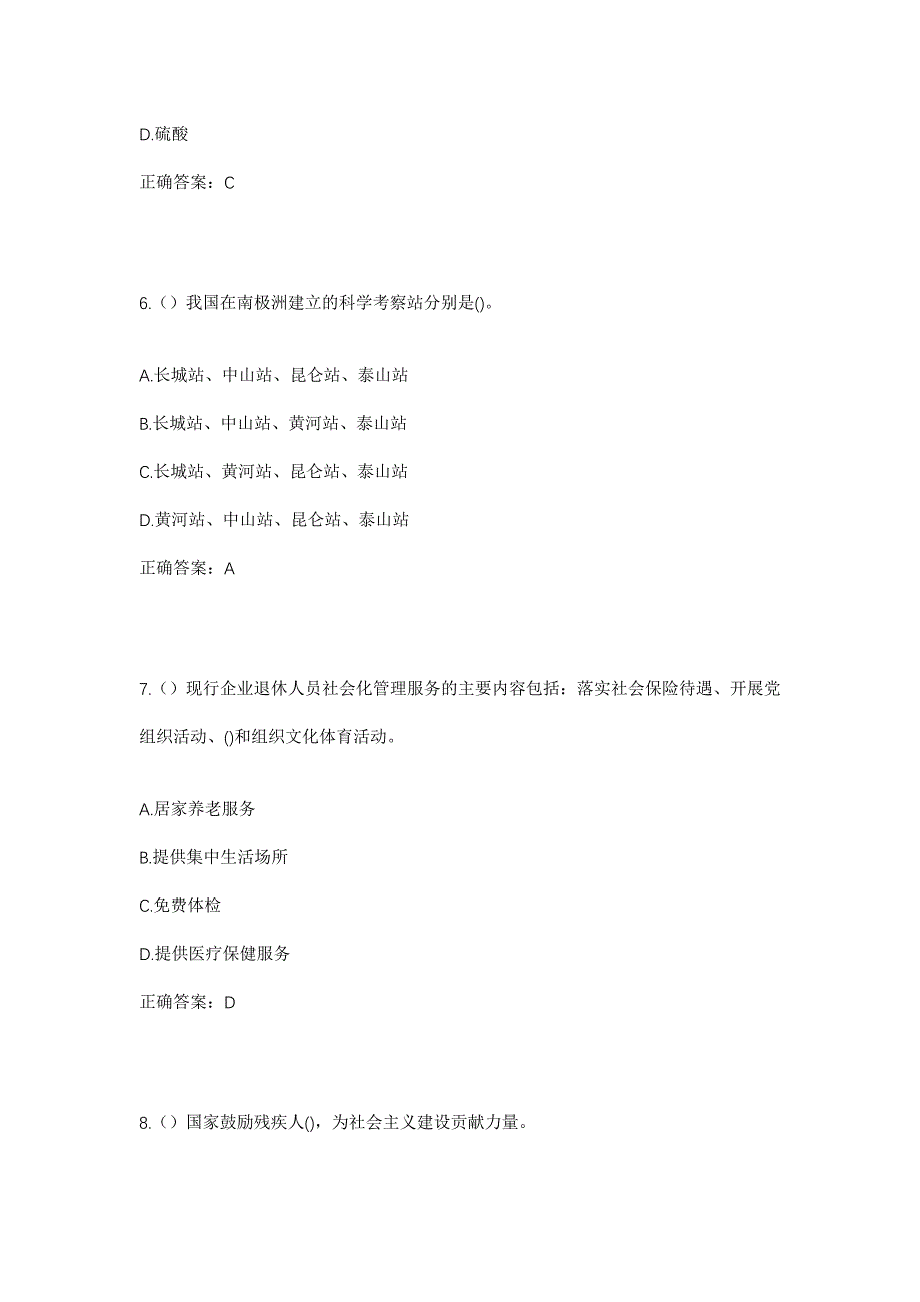 D.硫酸

正确答案：C

6.（）我国在南极洲建立的科学考察站分别是()。

A.长城站、中山站、昆仑站、泰山站

B.长城站、中山站、黄河站、泰山站

C.长城站、黄河站、昆仑站、泰山站

D.黄河站、中山站、昆仑站、泰山站

正确答案：A

7.（）现行企业退休人员社会化管理服务的主要内容包括：落实社会保险待遇、开展党组织活动、()和组织文化体育活动。

A.居家养老服务

B.提供集中生活场所

C.免费体检

D.提供医疗保健服务

正确答案：D

8.（）国家鼓励残疾人()，为社会主义建设贡献力量。